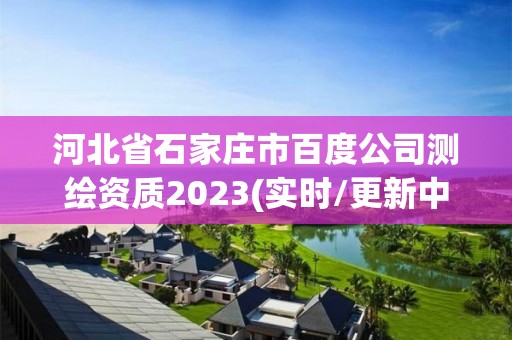 河北省石家庄市百度公司测绘资质2023(实时/更新中